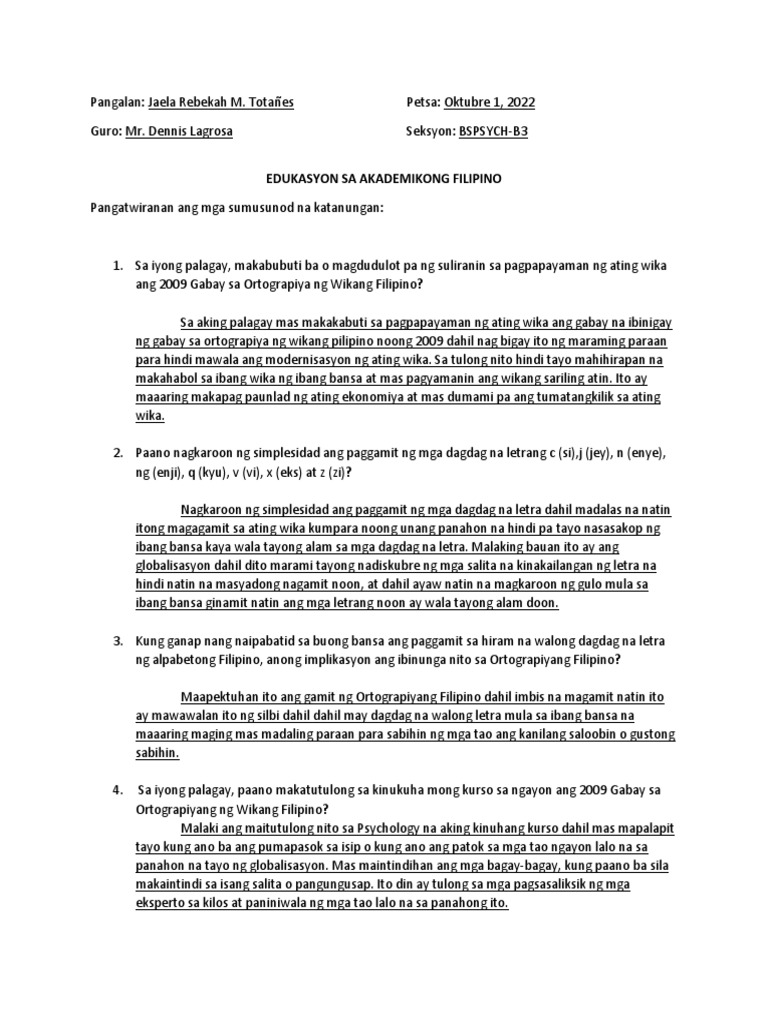 Pangalan: Jaela Rebekah M. Totañes

Petsa: Oktubre 1, 2022

Guro: Mr. Dennis Lagrosa

Seksyon: BSPSYCH-B3

EDUKASYON SA AKADEMIKONG FILIPINO

Pangatwiranan ang mga sumusunod na katanungan:

1. Sa iyong palagay, makabubuti ba o magdudulot pa ng suliranin sa pagpapayaman ng ating wika ang 2009 Gabay sa Ortograpiya ng Wikang Filipino?

Sa aking palagay mas makakabuti sa pagpapayaman ng ating wika ang gabay na ibinigay ng gabay sa ortograpiya ng wikang pilipino noong 2009 dahil nag bigay ito ng maraming paraan para hindi mawala ang modernisasyon ng ating wika. Sa tulong nito hindi tayo mahihirapan na makahabol sa ibang wika ng ibang bansa at mas pagyamanin ang wikang sariling atin. Ito ay maaaring makapag paunlad ng ating ekonomiya at mas dumami pa ang tumatangkilik sa ating wika.

2. Paano nagkaroon ng simplesidad ang paggamit ng mga dagdag na letrang c (si),j (jey), n (enye), ng (enji), q (kyu), v (vi), x (eks) at z (zi)?

Nagkaroon ng simplesidad ang paggamit ng mga dagdag na letra dahil madalas na natin itong magagamit sa ating wika kumpara noong unang panahon na hindi pa tayo nasasakop ng ibang bansa kaya wala tayong alam sa mga dagdag na letra. Malaking bauan ito ay ang globalisasyon dahil dito marami tayong nadiskubre ng mga salita na kinakailangan ng letra na hindi natin na masyadong nagamit noon, at dahil ayaw natin na magkaroon ng gulo mula sa ibang bansa ginamit natin ang mga letrang noon ay wala tayong alam doon.

3. Kung ganap nang naipabatid sa buong bansa ang paggamit sa hiram na walong dagdag na letra ng alpabetong Filipino, anong implikasyon ang ibinunga nito sa Ortograpiyang Filipino?

Maapektuhan ito ang gamit ng Ortograpiyang Filipino dahil imbis na magamit natin ito ay mawawalan ito ng silbi dahil dahil may dagdag na walong letra mula sa ibang bansa na maaaring maging mas madaling paraan para sabihin ng mga tao ang kanilang saloobin o gustong sabihin.

4. Sa iyong palagay, paano makatutulong sa kinukuha mong kurso sa ngayon ang 2009 Gabay sa Ortograpiyang ng Wikang Filipino?

Malaki ang maitutulong nito sa Psychology na aking kinuhang kurso dahil mas mapalapit tayo kung ano ba ang pumapasok sa isip o kung ano ang patok sa mga tao ngayon lalo na sa panahon na tayo ng globalisasyon. Mas maintindihan ang mga bagay-bagay, kung paano ba sila makaintindi sa isang salita o pangungusap. Ito din ay tulong sa mga pagsasaliksik ng mga eksperto sa kilos at paniniwala ng mga tao lalo na sa panahong ito.